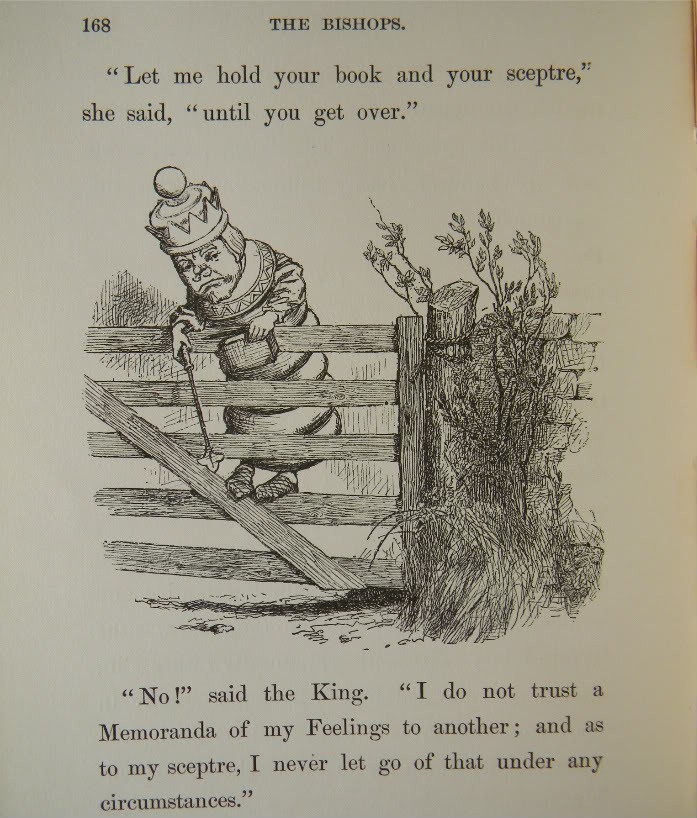 168 THE BISHOPS.

"Let me hold your book and your sceptre," she said, "until you get over."

"No!" said the King. "I do not trust a Memoranda of my Feelings to another; and as to my sceptre, I never let go of that under any circumstances."